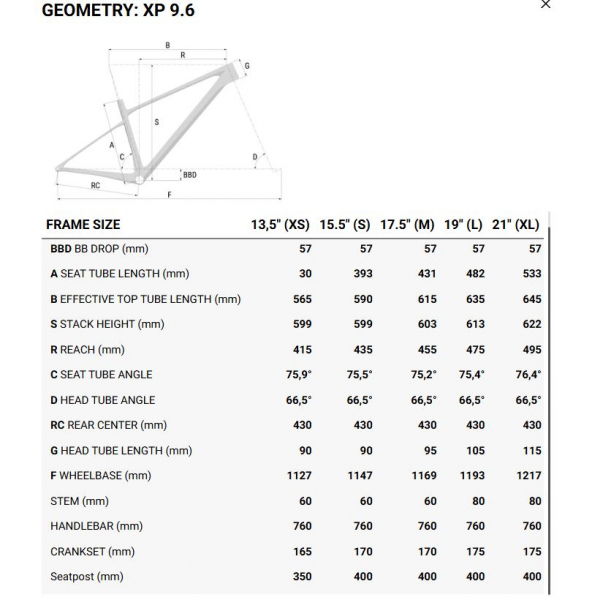 GEOMETRY: XP 9.6

×

B
R
G
S
A
C
D
BBD
RC
F

| FRAME SIZE | 13,5" (XS) | 15.5" (S) | 17.5" (M) | 19" (L) | 21" (XL) |
|---|---|---|---|---|---|
| BBD BB DROP (mm) | 57 | 57 | 57 | 57 | 57 |
| A SEAT TUBE LENGTH (mm) | 30 | 393 | 431 | 482 | 533 |
| B EFFECTIVE TOP TUBE LENGTH (mm) | 565 | 590 | 615 | 635 | 645 |
| S STACK HEIGHT (mm) | 599 | 599 | 603 | 613 | 622 |
| R REACH (mm) | 415 | 435 | 455 | 475 | 495 |
| C SEAT TUBE ANGLE | 75,9° | 75,5° | 75,2° | 75,4° | 76,4° |
| D HEAD TUBE ANGLE | 66,5° | 66,5° | 66,5° | 66,5° | 66,5° |
| RC REAR CENTER (mm) | 430 | 430 | 430 | 430 | 430 |
| G HEAD TUBE LENGTH (mm) | 90 | 90 | 95 | 105 | 115 |
| F WHEELBASE (mm) | 1127 | 1147 | 1169 | 1193 | 1217 |
| STEM (mm) | 60 | 60 | 60 | 80 | 80 |
| HANDLEBAR (mm) | 760 | 760 | 760 | 760 | 760 |
| CRANKSET (mm) | 165 | 170 | 170 | 175 | 175 |
| Seatpost (mm) | 350 | 400 | 400 | 400 | 400 |